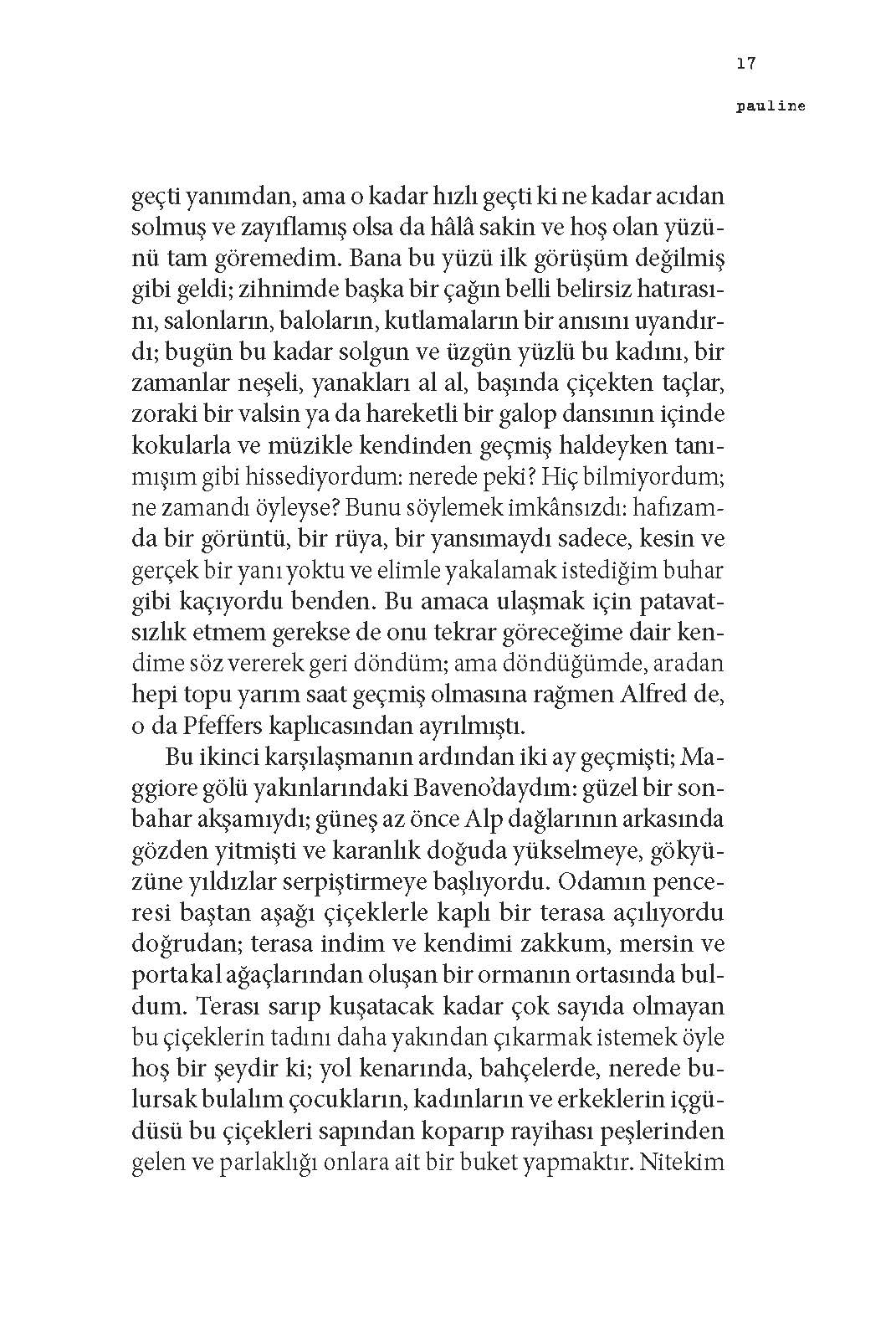 17

pauline

geçti yanımdan, ama o kadar hızlı geçti ki ne kadar acıdan solmuş ve zayıflamış olsa da hâlâ sakin ve hoş olan yüzünü tam göremedim. Bana bu yüzü ilk görüşüm değilmiş gibi geldi; zihnimde başka bir çağın belli belirsiz hatırasını, salonların, baloların, kutlamaların bir anısını uyandırdı; bugün bu kadar solgun ve üzgün yüzlü bu kadını, bir zamanlar neşeli, yanakları al al, başında çiçekten taçlar, zoraki bir valsin ya da hareketli bir galop dansının içinde kokularla ve müzikle kendinden geçmiş haldeyken tanımışım gibi hissediyordum: nerede peki? Hiç bilmiyordum; ne zamandı öyleyse? Bunu söylemek imkânsızdı: hafızamda bir görüntü, bir rüya, bir yansımaydı sadece, kesin ve gerçek bir yanı yoktu ve elimle yakalamak istediğim buhar gibi kaçıyordu benden. Bu amaca ulaşmak için patavatsızlık etmem gerekse de onu tekrar göreceğime dair kendime söz vererek geri döndüm; ama döndüğümde, aradan hepi topu yarım saat geçmiş olmasına rağmen Alfred de, o da Pfeffers kaplıcasından ayrılmıştı.

Bu ikinci karşılaşmanın ardından iki ay geçmişti; Maggiore gölü yakınlarındaki Baveno'daydım: güzel bir sonbahar akşamıydı; güneş az önce Alp dağlarının arkasında gözden yitmişti ve karanlık doğuda yükselmeye, gökyüzüne yıldızlar serpiştirmeye başlıyordu. Odamın penceresi baştan aşağı çiçeklerle kaplı bir terasa açılıyordu doğrudan; terasa indim ve kendimi zakkum, mersin ve portakal ağaçlarından oluşan bir ormanın ortasında buldum. Terası sarıp kuşatacak kadar çok sayıda olmayan bu çiçeklerin tadını daha yakından çıkarmak istemek öyle hoş bir şeydir ki; yol kenarında, bahçelerde, nerede bulursak bulalım çocukların, kadınların ve erkeklerin içgüdüsü bu çiçekleri sapından koparıp rayihası peşlerinden gelen ve parlaklığı onlara ait bir buket yapmaktır. Nitekim